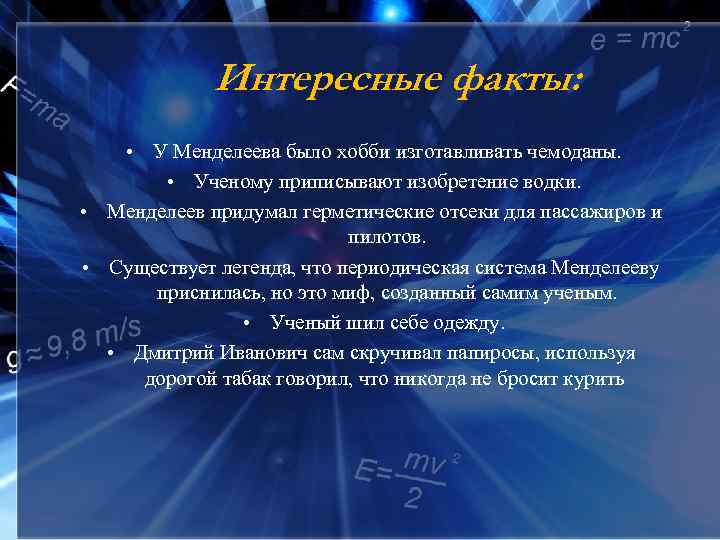 $e = mc^2$

$F=ma$

Интересные факты:

• У Менделеева было хобби изготавливать чемоданы.
• Ученому приписывают изобретение водки.
• Менделеев придумал герметические отсеки для пассажиров и пилотов.
• Существует легенда, что периодическая система Менделееву приснилась, но это миф, созданный самим ученым.
• Ученый шил себе одежду.
• Дмитрий Иванович сам скручивал папиросы, используя дорогой табак говорил, что никогда не бросит курить

$g \approx 9,8$ m/s

$E=\frac{mv^2}{2}$